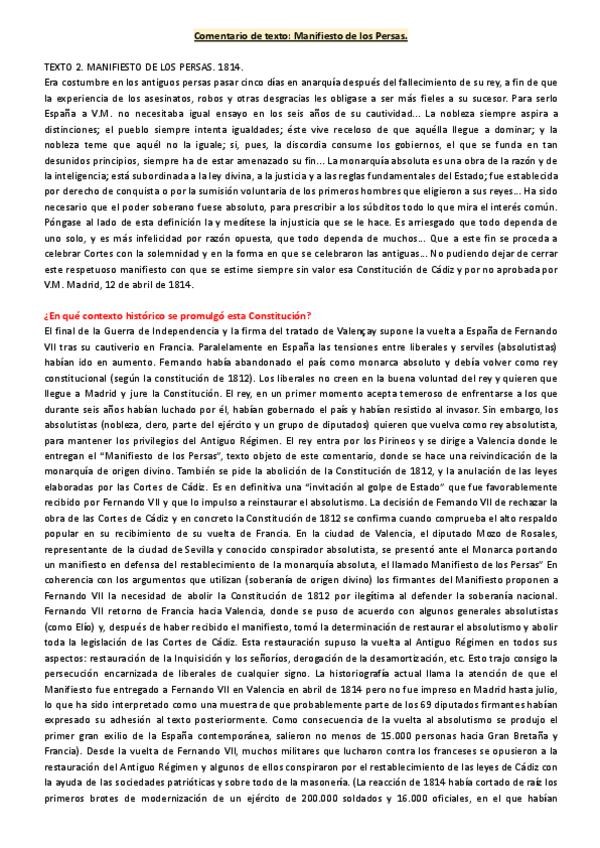 Comentario de texto: Manifiesto de los Persas.

TEXTO 2. MANIFIESTO DE LOS PERSAS. 1814.
Era costumbre en los antiguos persas pasar cinco días en anarquía después del fallecimiento de su rey, a fin de que la experiencia de los asesinatos, robos y otras desgracias les obligase a ser más fieles a su sucesor. Para serlo España a V.M. no necesitaba igual ensayo en los seis años de su cautividad... La nobleza siempre aspira a distinciones; el pueblo siempre intenta igualdades; éste vive receloso de que aquélla llegue a dominar; y la nobleza teme que aquél no la iguale; si, pues, la discordia consume los gobiernos, el que se funda en tan desunidos principios, siempre ha de estar amenazado su fin... La monarquía absoluta es una obra de la razón y de la inteligencia; está subordinada a la ley divina, a la justicia y a las reglas fundamentales del Estado; fue establecida por derecho de conquista o por la sumisión voluntaria de los primeros hombres que eligieron a sus reyes... Ha sido necesario que el poder soberano fuese absoluto, para prescribir a los súbditos todo lo que mira el interés común. Póngase al lado de esta definición la y medítese la injusticia que se le hace. Es arriesgado que todo dependa de uno solo, y es más infelicidad por razón opuesta, que todo dependa de muchos... Que a este fin se proceda a celebrar Cortes con la solemnidad y en la forma en que se celebraron las antiguas... No pudiendo dejar de cerrar este respetuoso manifiesto con que se estime siempre sin valor esa Constitución de Cádiz y por no aprobada por V.M. Madrid, 12 de abril de 1814.

¿En qué contexto histórico se promulgó esta Constitución?
El final de la Guerra de Independencia y la firma del tratado de Valençay supone la vuelta a España de Fernando VII tras su cautiverio en Francia. Paralelamente en España las tensiones entre liberales y serviles (absolutistas) habían ido en aumento. Fernando había abandonado el país como monarca absoluto y debía volver como rey constitucional (según la constitución de 1812). Los liberales no creen en la buena voluntad del rey y quieren que llegue a Madrid y jure la Constitución. El rey, en un primer momento acepta temeroso de enfrentarse a los que durante seis años habían luchado por él, habían gobernado el país y habían resistido al invasor. Sin embargo, los absolutistas (nobleza, clero, parte del ejército y un grupo de diputados) quieren que vuelva como rey absolutista, para mantener los privilegios del Antiguo Régimen. El rey entra por los Pirineos y se dirige a Valencia donde le entregan el "Manifiesto de los Persas", texto objeto de este comentario, donde se hace una reivindicación de la monarquía de origen divino. También se pide la abolición de la Constitución de 1812, y la anulación de las leyes elaboradas por las Cortes de Cádiz. Es en definitiva una "invitación al golpe de Estado" que fue favorablemente recibido por Fernando VII y que lo impulso a reinstaurar el absolutismo. La decisión de Fernando VII de rechazar la obra de las Cortes de Cádiz y en concreto la Constitución de 1812 se confirma cuando comprueba el alto respaldo popular en su recibimiento de su vuelta de Francia. En la ciudad de Valencia, el diputado Mozo de Rosales, representante de la ciudad de Sevilla y conocido conspirador absolutista, se presentó ante el Monarca portando un manifiesto en defensa del restablecimiento de la monarquía absoluta, el llamado Manifiesto de los Persas" En coherencia con los argumentos que utilizan (soberanía de origen divino) los firmantes del Manifiesto proponen a Fernando VII la necesidad de abolir la Constitución de 1812 por ilegítima al defender la soberanía nacional. Fernando VII retorno de Francia hacia Valencia, donde se puso de acuerdo con algunos generales absolutistas (como Elío) y, después de haber recibido el manifiesto, tomó la determinación de restaurar el absolutismo y abolir toda la legislación de las Cortes de Cádiz. Esta restauración supuso la vuelta al Antiguo Régimen en todos sus aspectos: restauración de la Inquisición y los señoríos, derogación de la desamortización, etc. Esto trajo consigo la persecución encarnizada de liberales de cualquier signo. La historiografía actual llama la atención de que el Manifiesto fue entregado a Fernando VII en Valencia en abril de 1814 pero no fue impreso en Madrid hasta julio, lo que ha sido interpretado como una muestra de que probablemente parte de los 69 diputados firmantes habían expresado su adhesión al texto posteriormente. Como consecuencia de la vuelta al absolutismo se produjo el primer gran exilio de la España contemporánea, salieron no menos de 15.000 personas hacia Gran Bretaña y Francia). Desde la vuelta de Fernando VII, muchos militares que lucharon contra los franceses se opusieron a la restauración del Antiguo Régimen y algunos de ellos conspiraron por el restablecimiento de las leyes de Cádiz con la ayuda de las sociedades patrióticas y sobre todo de la masonería. (La reacción de 1814 había cortado de raíz los primeros brotes de modernización de un ejército de 200.000 soldados y 16.000 oficiales, en el que habían